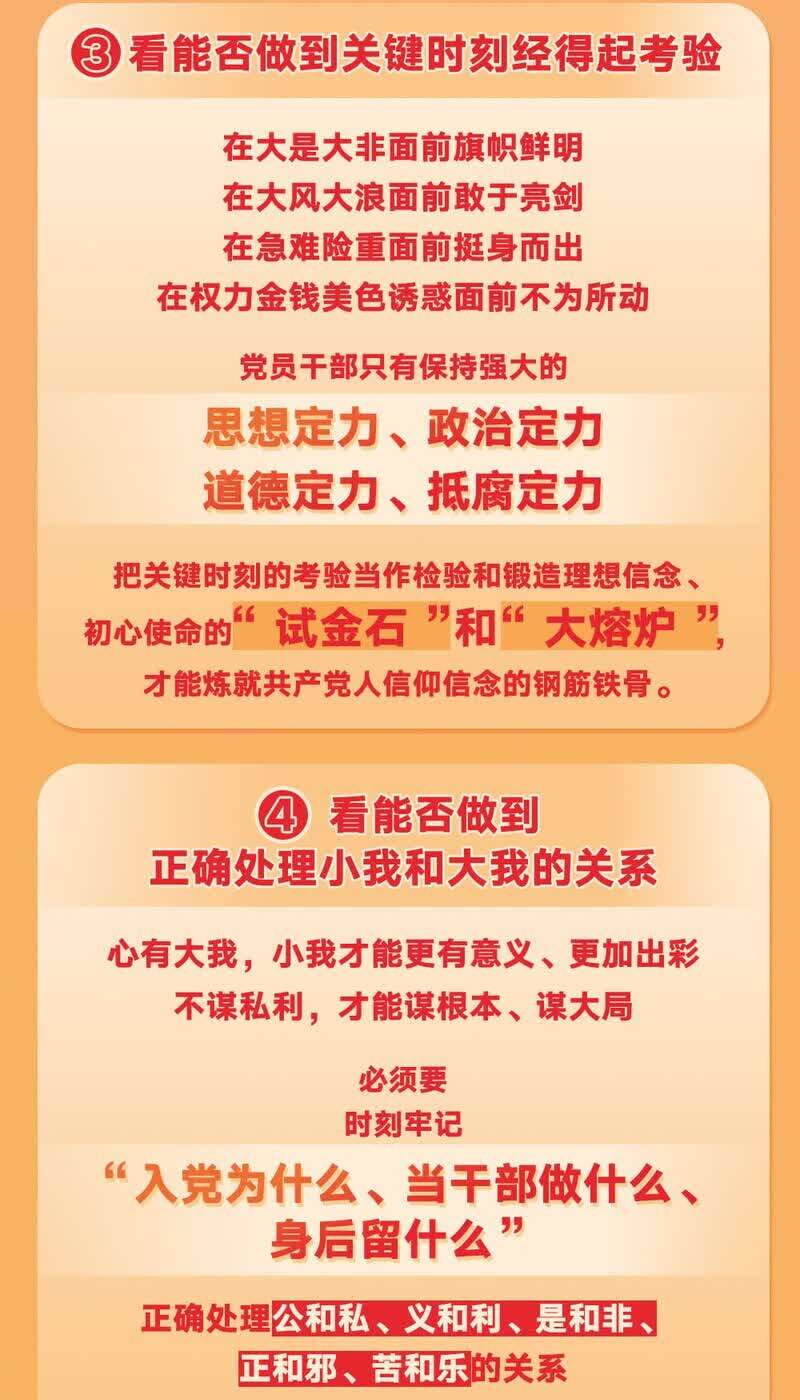 ③ 看能否做到关键时刻经得起考验

在大是大非面前旗帜鲜明
在大风大浪面前敢于亮剑
在急难险重面前挺身而出
在权力金钱美色诱惑面前不为所动

党员干部只有保持强大的

思想定力、政治定力
道德定力、抵腐定力

把关键时刻的考验当作检验和锻造理想信念、初心使命的“试金石”和“大熔炉”，才能炼就共产党人信仰信念的钢筋铁骨。

④ 看能否做到
正确处理小我和大我的关系

心有大我，小我才能更有意义、更加出彩
不谋私利，才能谋根本、谋大局

必须要
时刻牢记

“入党为什么、当干部做什么、身后留什么”

正确处理公和私、义和利、是和非、正和邪、苦和乐的关系